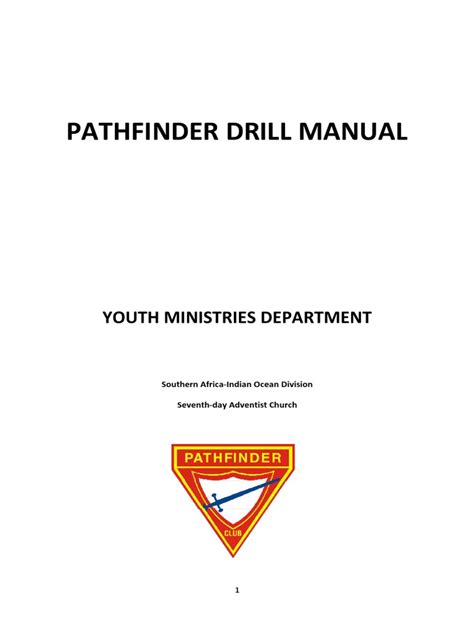 PATHFINDER DRILL MANUAL

YOUTH MINISTRIES DEPARTMENT

Southern Africa-Indian Ocean Division

Seventh-day Adventist Church

PATHFINDER

CLUB

1